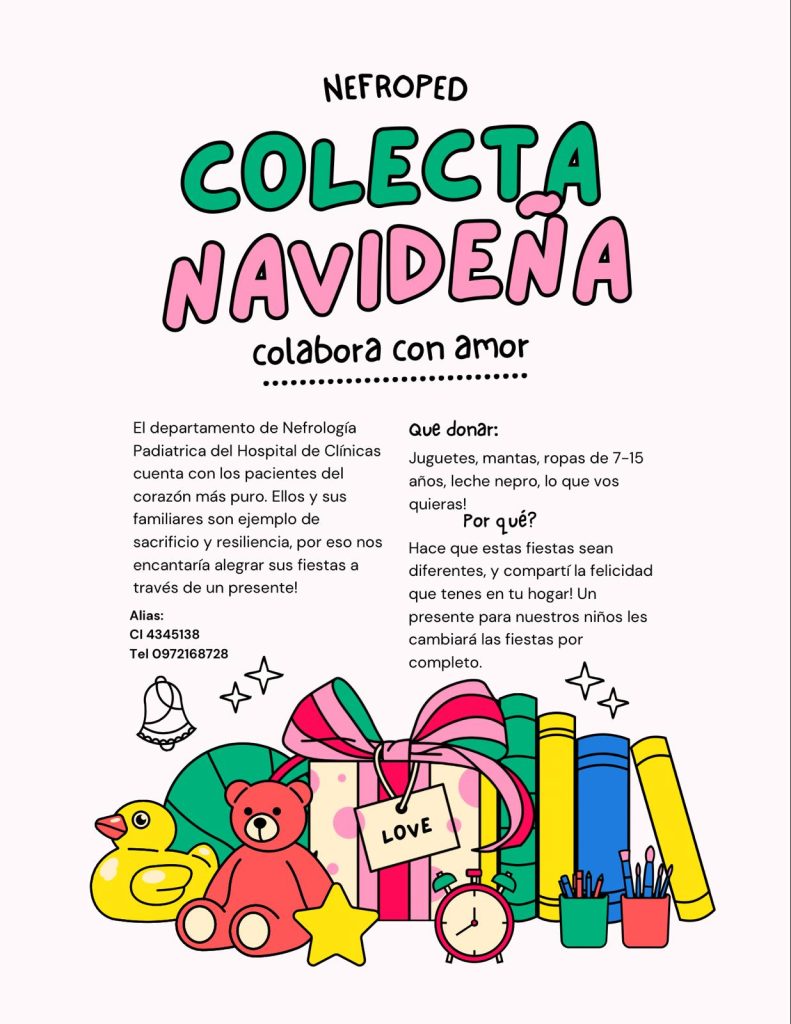 NEFROPED

COLECTA NAVIDEÑA

colabora con amor

El departamento de Nefrología Padiatrica del Hospital de Clínicas cuenta con los pacientes del corazón más puro. Ellos y sus familiares son ejemplo de sacrificio y resiliencia, por eso nos encantaría alegrar sus fiestas a través de un presente!

Alias:
CI 4345138
Tel 0972168728

Que donar:

Juguetes, mantas, ropas de 7-15 años, leche nepro, lo que vos quieras!

Por qué?

Hace que estas fiestas sean diferentes, y compartí la felicidad que tenes en tu hogar! Un presente para nuestros niños les cambiará las fiestas por completo.

LOVE